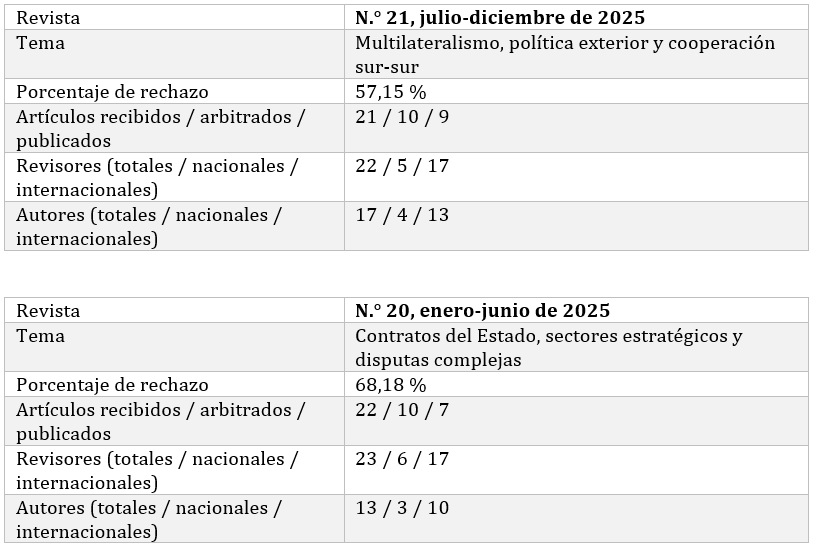 | Revista | N.° 21, julio-diciembre de 2025 |
|---|---|
| Tema | Multilateralismo, política exterior y cooperación sur-sur |
| Porcentaje de rechazo | 57,15 % |
| Artículos recibidos / arbitrados / publicados | 21 / 10 / 9 |
| Revisores (totales / nacionales / internacionales) | 22 / 5 / 17 |
| Autores (totales / nacionales / internacionales) | 17 / 4 / 13 |

| Revista | N.° 20, enero-junio de 2025 |
|---|---|
| Tema | Contratos del Estado, sectores estratégicos y disputas complejas |
| Porcentaje de rechazo | 68,18 % |
| Artículos recibidos / arbitrados / publicados | 22 / 10 / 7 |
| Revisores (totales / nacionales / internacionales) | 23 / 6 / 17 |
| Autores (totales / nacionales / internacionales) | 13 / 3 / 10 |